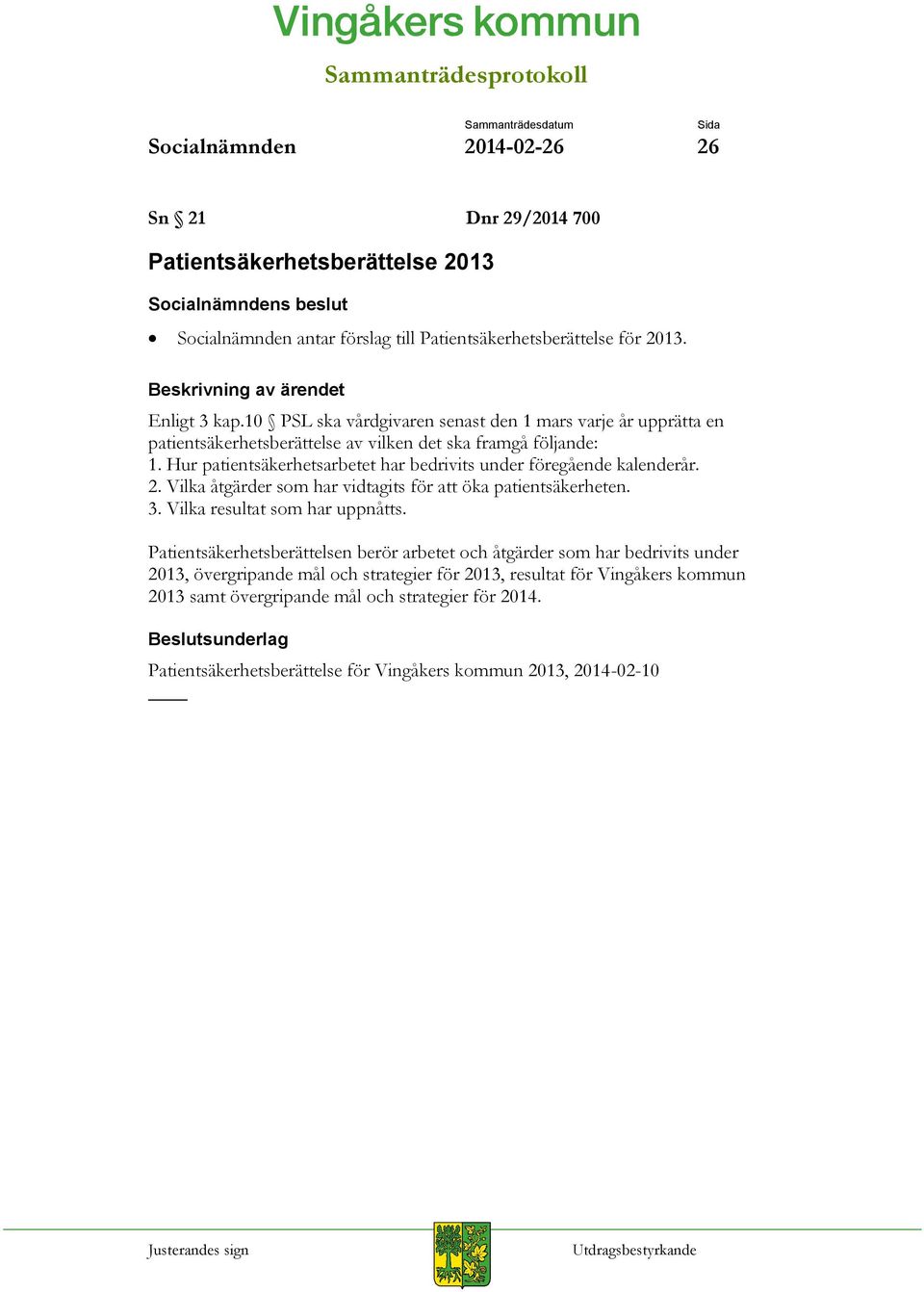 Vingåkers kommun

Sammanträdesprotokoll

Socialnämnden

Sammanträdesdatum
2014-02-26

Sida
26

Sn § 21

Dnr 29/2014 700

Patientsäkerhetsberättelse 2013

Socialnämndens beslut

• Socialnämnden antar förslag till Patientsäkerhetsberättelse för 2013.

Beskrivning av ärendet

Enligt 3 kap.10 § PSL ska vårdgivaren senast den 1 mars varje år upprätta en patientsäkerhetsberättelse av vilken det ska framgå följande:
1. Hur patientsäkerhetsarbetet har bedrivits under föregående kalenderår.
2. Vilka åtgärder som har vidtagits för att öka patientsäkerheten.
3. Vilka resultat som har uppnåtts.

Patientsäkerhetsberättelsen berör arbetet och åtgärder som har bedrivits under 2013, övergripande mål och strategier för 2013, resultat för Vingåkers kommun 2013 samt övergripande mål och strategier för 2014.

Beslutsunderlag

Patientsäkerhetsberättelse för Vingåkers kommun 2013, 2014-02-10

Justerandes sign

Utdragsbestyrkande